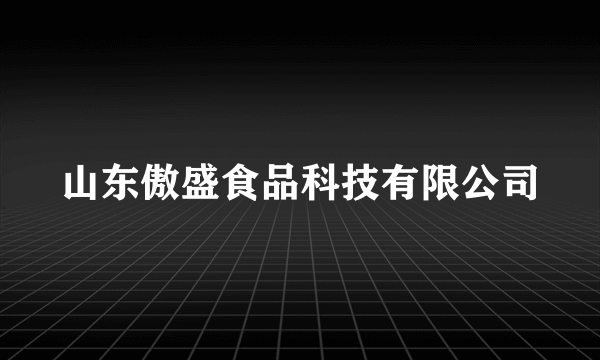 山东傲盛食品科技有限公司